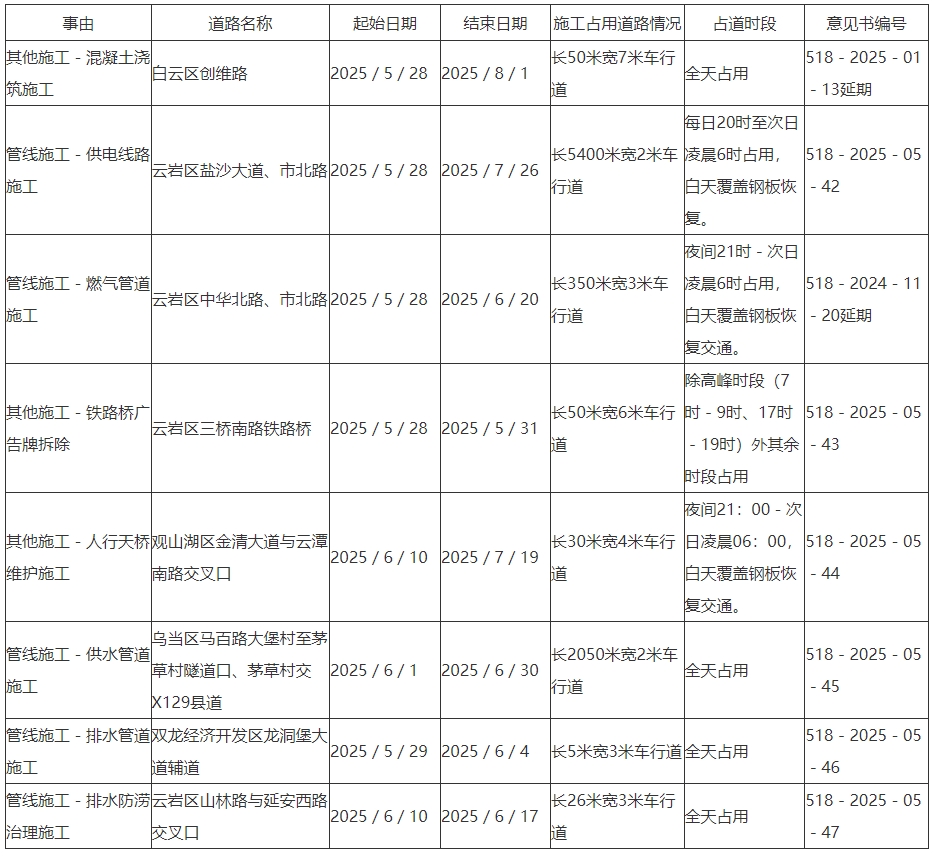 | 事由 | 道路名称 | 起始日期 | 结束日期 | 施工占用道路情况 | 占道时段 | 意见书编号 |
|---|---|---|---|---|---|---|
| 其他施工 - 混凝土浇筑施工 | 白云区创维路 | 2025 / 5 / 28 | 2025 / 8 / 1 | 长50米宽7米车行道 | 全天占用 | 518 - 2025 - 01 - 13延期 |
| 管线施工 - 供电线路施工 | 云岩区盐沙大道、市北路 | 2025 / 5 / 28 | 2025 / 7 / 26 | 长5400米宽2米车行道 | 每日20时至次日凌晨6时占用，白天覆盖钢板恢复。 | 518 - 2025 - 05 - 42 |
| 管线施工 - 燃气管道施工 | 云岩区中华北路、市北路 | 2025 / 5 / 28 | 2025 / 6 / 20 | 长350米宽3米车行道 | 夜间21时 - 次日凌晨6时占用，白天覆盖钢板恢复交通。 | 518 - 2024 - 11 - 20延期 |
| 其他施工 - 铁路桥广告牌拆除 | 云岩区三桥南路铁路桥 | 2025 / 5 / 28 | 2025 / 5 / 31 | 长50米宽6米车行道 | 除高峰时段（7时 - 9时、17时 - 19时）外其余时段占用 | 518 - 2025 - 05 - 43 |
| 其他施工 - 人行天桥维护施工 | 观山湖区金清大道与云潭南路交叉口 | 2025 / 6 / 10 | 2025 / 7 / 19 | 长30米宽4米车行道 | 夜间21：00 - 次日凌晨06：00，白天覆盖钢板恢复交通。 | 518 - 2025 - 05 - 44 |
| 管线施工 - 供水管道施工 | 乌当区马百路大堡村至茅草村隧道口、茅草村交X129县道 | 2025 / 6 / 1 | 2025 / 6 / 30 | 长2050米宽2米车行道 | 全天占用 | 518 - 2025 - 05 - 45 |
| 管线施工 - 排水管道施工 | 双龙经济开发区龙洞堡大道辅道 | 2025 / 5 / 29 | 2025 / 6 / 4 | 长5米宽3米车行道 | 全天占用 | 518 - 2025 - 05 - 46 |
| 管线施工 - 排水防涝治理施工 | 云岩区山林路与延安西路交叉口 | 2025 / 6 / 10 | 2025 / 6 / 17 | 长26米宽3米车行道 | 全天占用 | 518 - 2025 - 05 - 47 |